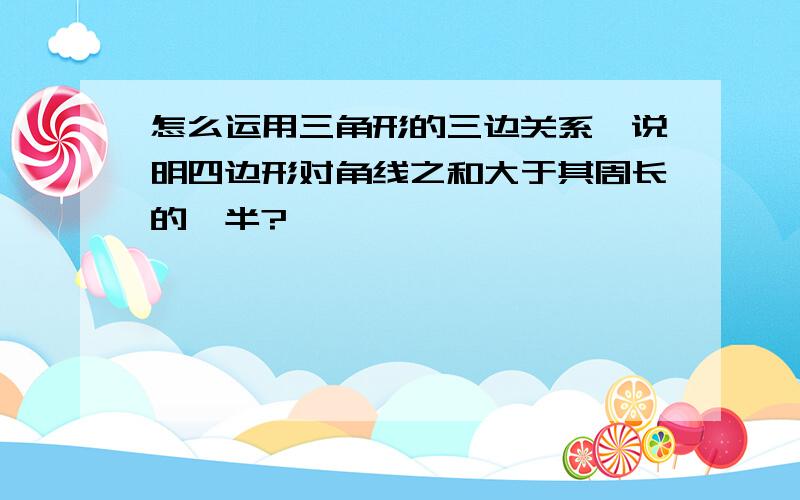 怎么运用三角形的三边关系,说明四边形对角线之和大于其周长的一半?